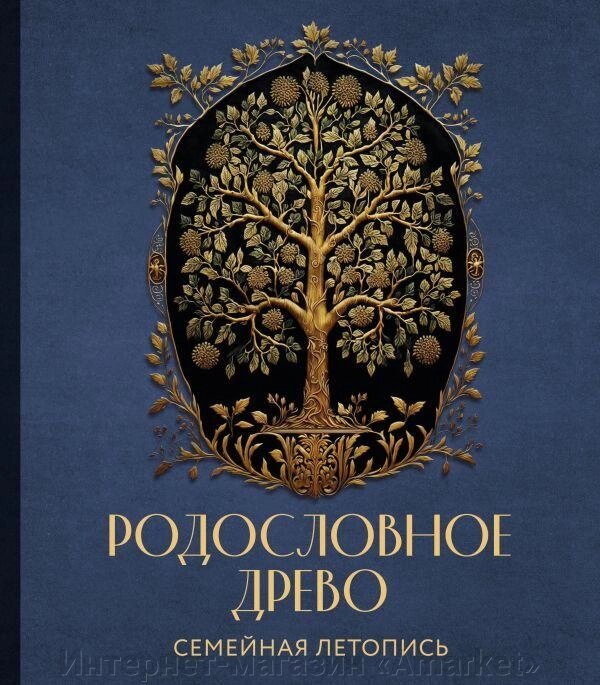 РОДОСЛОВНОЕ ДРЕВО

СЕМЕЙНАЯ ЛЕТОПИСЬ

Интернет-магазин «Amarket»